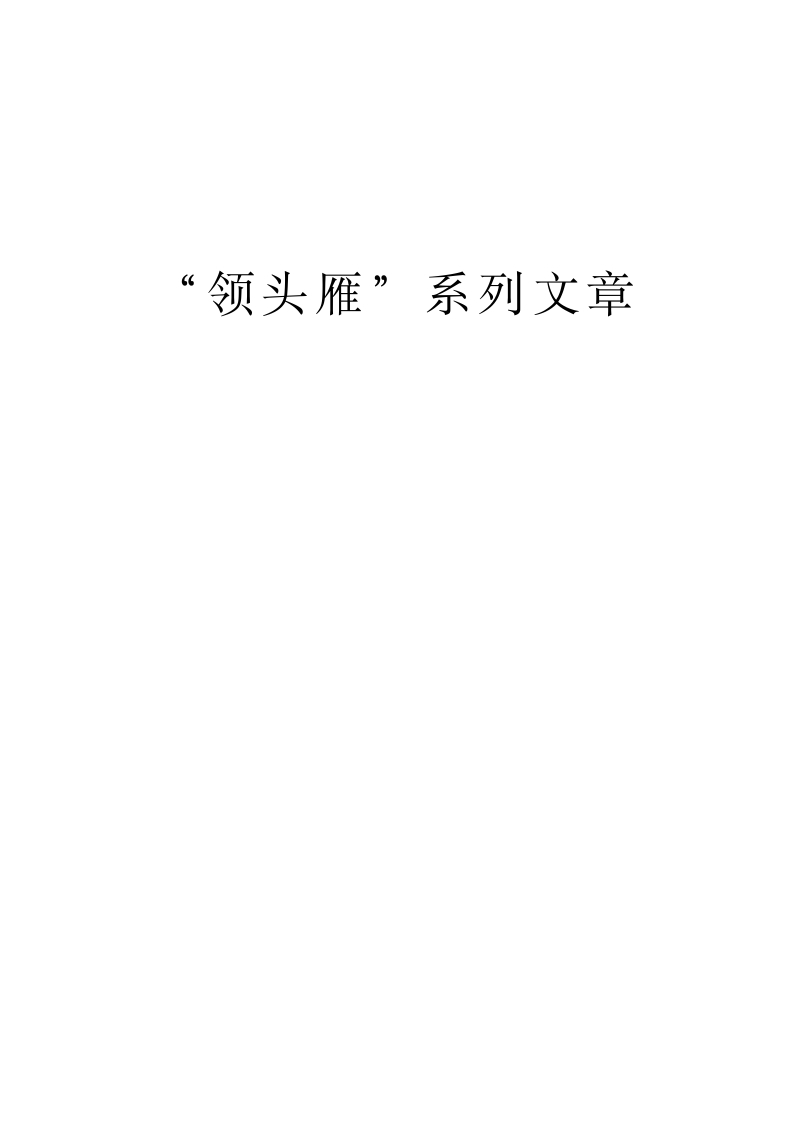 “领头雁”系列文章